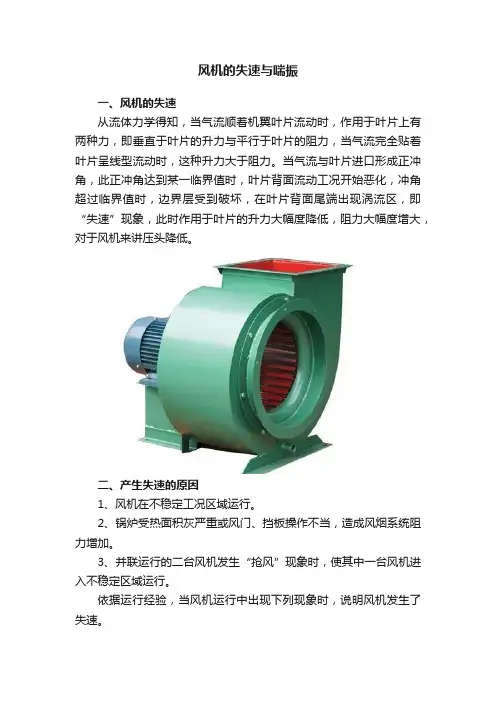 风机的失速与喘振

一、风机的失速

从流体力学得知，当气流顺着机翼叶片流动时，作用于叶片上有两种力，即垂直于叶片的升力与平行于叶片的阻力，当气流完全贴着叶片呈线型流动时，这种升力大于阻力。当气流与叶片进口形成正冲角，此正冲角达到某一临界值时，叶片背面流动工况开始恶化，冲角超过临界值时，边界层受到破坏，在叶片背面尾端出现涡流区，即“失速”现象，此时作用于叶片的升力大幅度降低，阻力大幅度增大，对于风机来讲压头降低。

二、产生失速的原因

1、风机在不稳定工况区域运行。

2、锅炉受热面积灰严重或风门、挡板操作不当，造成风烟系统阻力增加。

3、并联运行的二台风机发生“抢风”现象时，使其中一台风机进入不稳定区域运行。

依据运行经验，当风机运行中出现下列现象时，说明风机发生了失速。